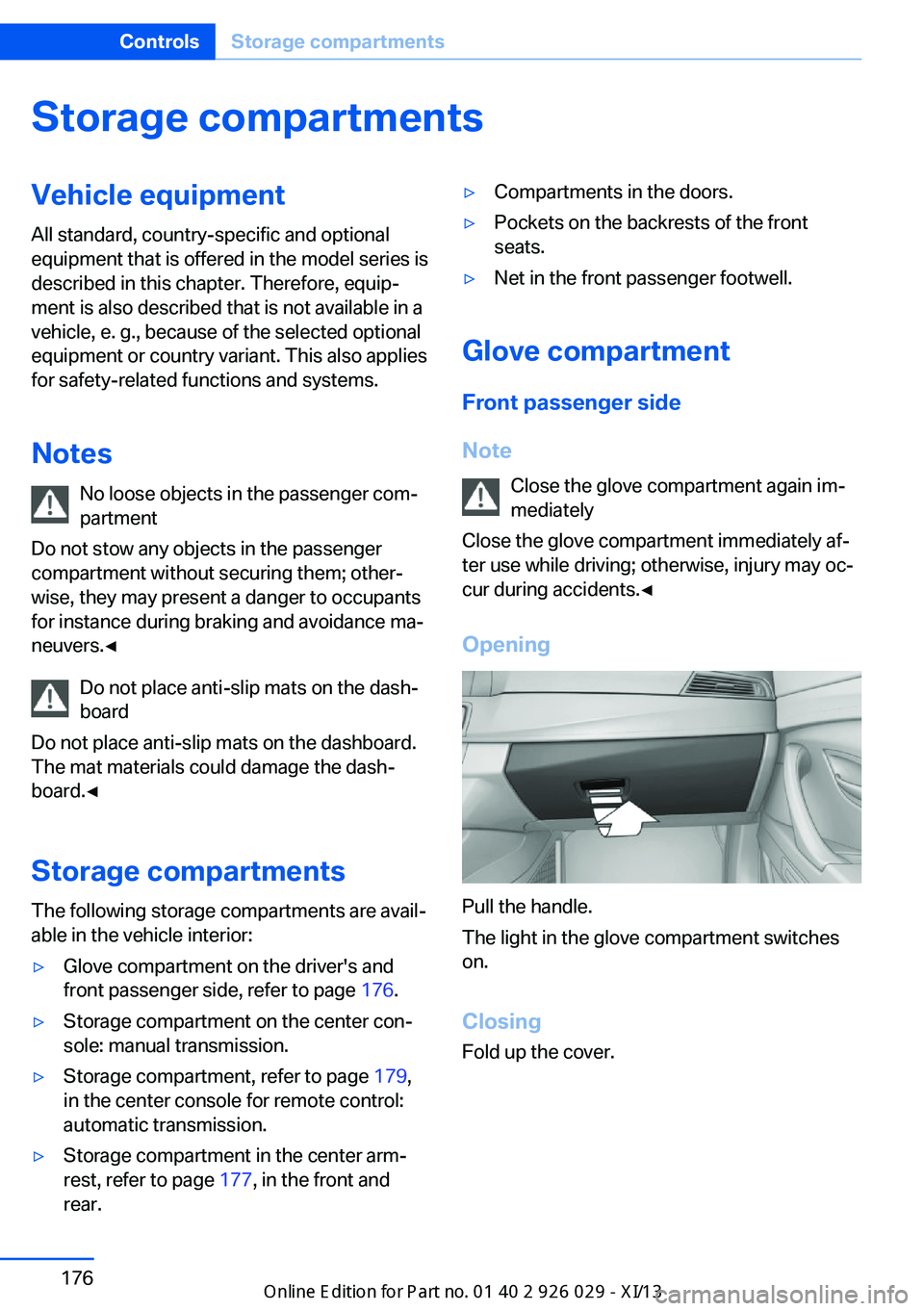 Controls Storage compartments

Storage compartments

Vehicle equipment

All standard, country-specific and optional equipment that is offered in the model series is described in this chapter. Therefore, equipment is also described that is not available in a vehicle, e. g., because of the selected optional equipment or country variant. This also applies for safety-related functions and systems.

Notes

No loose objects in the passenger compartment

Do not stow any objects in the passenger compartment without securing them; otherwise, they may present a danger to occupants for instance during braking and avoidance maneuvers.◀

Do not place anti-slip mats on the dashboard

Do not place anti-slip mats on the dashboard. The mat materials could damage the dashboard.◀

Storage compartments

The following storage compartments are available in the vehicle interior:

▷ Glove compartment on the driver's and front passenger side, refer to page 176.

▷ Storage compartment on the center console: manual transmission.

▷ Storage compartment, refer to page 179, in the center console for remote control: automatic transmission.

▷ Storage compartment in the center armrest, refer to page 177, in the front and rear.

▷ Compartments in the doors.

▷ Pockets on the backrests of the front seats.

▷ Net in the front passenger footwell.

Glove compartment

Front passenger side

Note

Close the glove compartment again immediately

Close the glove compartment immediately after use while driving; otherwise, injury may occur during accidents.◀

Opening

Pull the handle.

The light in the glove compartment switches on.

Closing

Fold up the cover.

176

Online Edition for Part no. 01 40 2 926 029 - XI/13

carmanualsonline.info